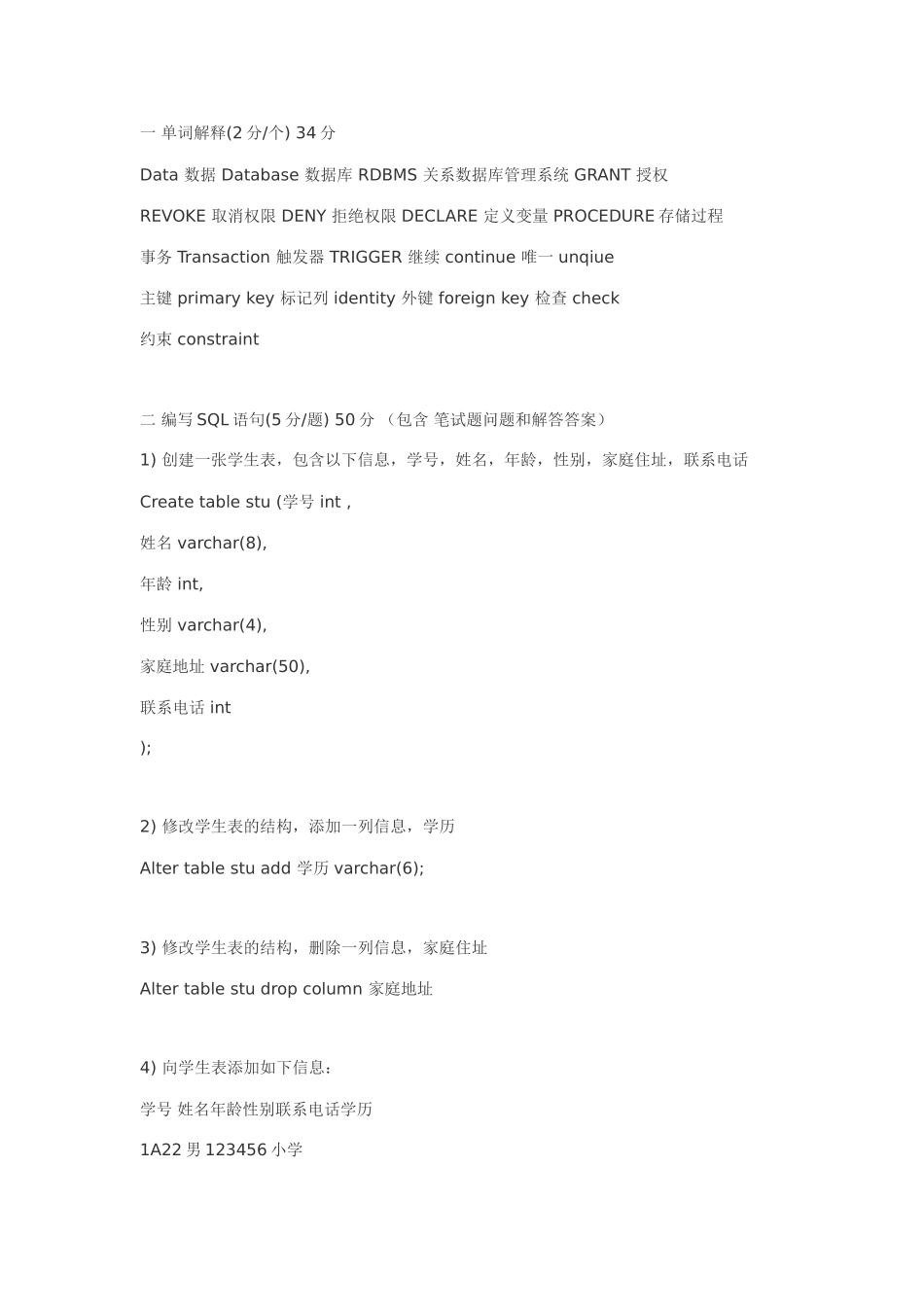 一 单词解释(2 分/个) 34 分

Data 数据 Database 数据库 RDBMS 关系数据库管理系统 GRANT 授权

REVOKE 取消权限 DENY 拒绝权限 DECLARE 定义变量 PROCEDURE 存储过程

事务 Transaction 触发器 TRIGGER 继续 continue 唯一 unqiue

主键 primary key 标记列 identity 外键 foreign key 检查 check

约束 constraint

二 编写 SQL 语句(5 分/题) 50 分 （包含 笔试题问题和解答答案）

1) 创建一张学生表，包含以下信息，学号，姓名，年龄，性别，家庭住址，联系电话

Create table stu (学号 int ,

姓名 varchar(8),

年龄 int,

性别 varchar(4),

家庭地址 varchar(50),

联系电话 int

);

2) 修改学生表的结构，添加一列信息，学历

Alter table stu add 学历 varchar(6);

3) 修改学生表的结构，删除一列信息，家庭住址

Alter table stu drop column 家庭地址

4) 向学生表添加如下信息：

学号 姓名年龄性别联系电话学历

1A22 男 123456 小学